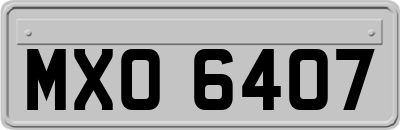 MXO 6407